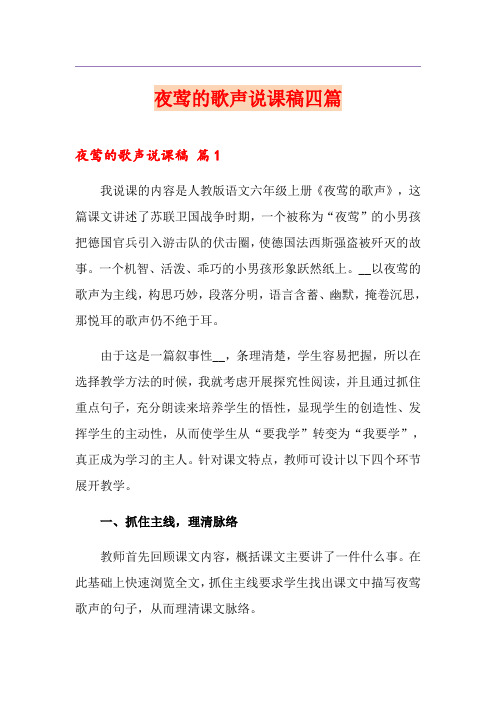 夜莺的歌声说课稿四篇

夜莺的歌声说课稿 篇1

我说课的内容是人教版语文六年级上册《夜莺的歌声》，这篇课文讲述了苏联卫国战争时期，一个被称为“夜莺”的小男孩把德国官兵引入游击队的伏击圈，使德国法西斯强盗被歼灭的故事。一个机智、活泼、乖巧的小男孩形象跃然纸上。__以夜莺的歌声为主线，构思巧妙，段落分明，语言含蓄、幽默，掩卷沉思，那悦耳的歌声仍不绝于耳。

由于这是一篇叙事性__，条理清楚，学生容易把握，所以在选择教学方法的时候，我就考虑开展探究性阅读，并且通过抓住重点句子，充分朗读来培养学生的悟性，显现学生的创造性、发挥学生的主动性，从而使学生从“要我学”转变为“我要学”，真正成为学习的主人。针对课文特点，教师可设计以下四个环节展开教学。

一、抓住主线，理清脉络

教师首先回顾课文内容，概括课文主要讲了一件什么事。在此基础上快速浏览全文，抓住主线要求学生找出课文中描写夜莺歌声的句子，从而理清课文脉络。